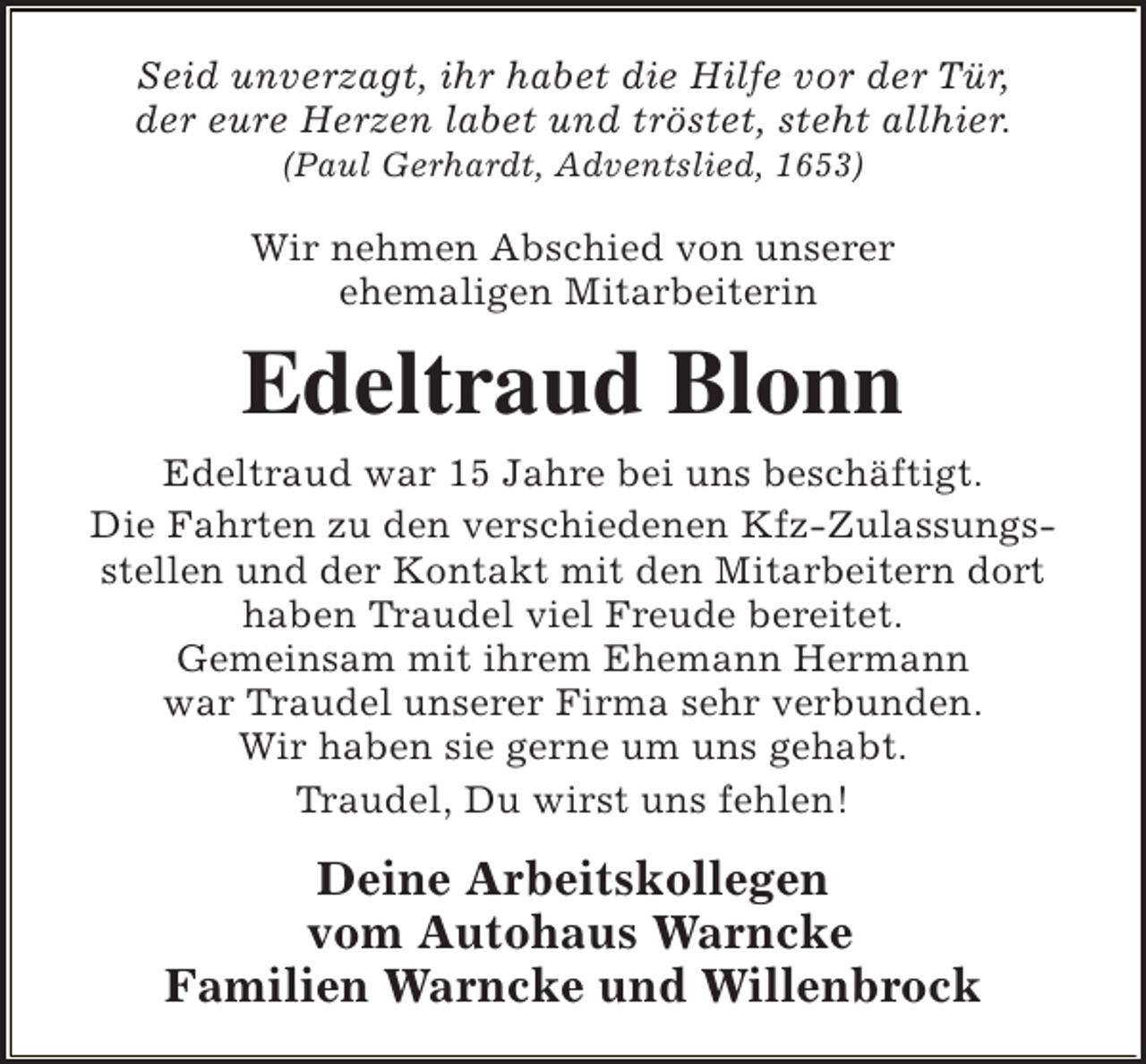 Seid unverzagt, ihr habet die Hilfe vor der Tür,
der eure Herzen labet und tröstet, steht allhier.
(Paul Gerhardt, Adventslied, 1653)

Wir nehmen Abschied von unserer
ehemaligen Mitarbeiterin

Edeltraud Blonn

Edeltraud war 15 Jahre bei uns beschäftigt.

Die Fahrten zu den verschiedenen Kfz-Zulassungsstellen und der Kontakt mit den Mitarbeitern dort haben Traudel viel Freude bereitet.
Gemeinsam mit ihrem Ehemann Hermann war Traudel unserer Firma sehr verbunden.
Wir haben sie gerne um uns gehabt.

Traudel, Du wirst uns fehlen!

Deine Arbeitskollegen
vom Autohaus Warncke
Familien Warncke und Willenbrock